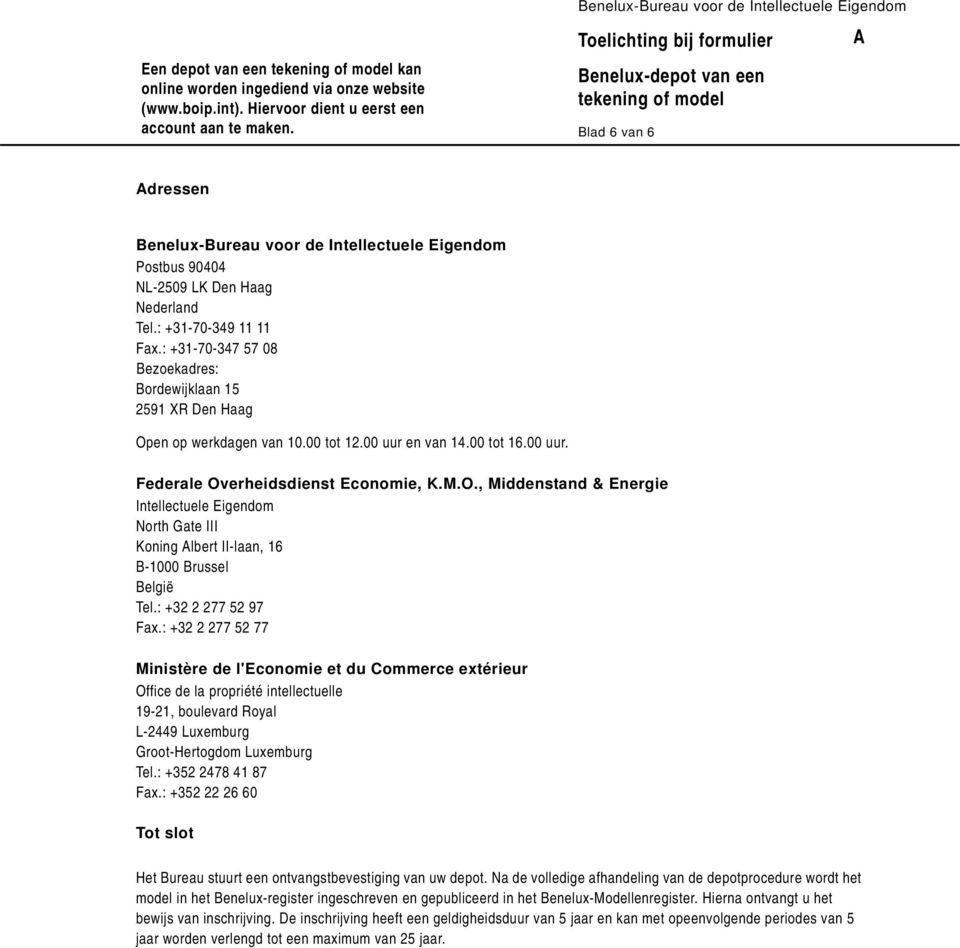 Een depot van een tekening of model kan online worden ingediend via onze website (www.boip.int). Hiervoor dient u eerst een account aan te maken.

Benelux-Bureau voor de Intellectuele Eigendom

Toelichting bij formulier

A

Benelux-depot van een tekening of model

Blad 6 van 6

Adressen

Benelux-Bureau voor de Intellectuele Eigendom
Postbus 90404
NL-2509 LK Den Haag
Nederland
Tel.: +31-70-349 11 11
Fax.: +31-70-347 57 08
Bezoekadres:
Bordewijklaan 15
2591 XR Den Haag

Open op werkdagen van 10.00 tot 12.00 uur en van 14.00 tot 16.00 uur.

Federale Overheidsdienst Economie, K.M.O., Middenstand & Energie
Intellectuele Eigendom
North Gate III
Koning Albert II-laan, 16
B-1000 Brussel
België
Tel.: +32 2 277 52 97
Fax.: +32 2 277 52 77

Ministère de l'Economie et du Commerce extérieur
Office de la propriété intellectuelle
19-21, boulevard Royal
L-2449 Luxemburg
Groot-Hertogdom Luxemburg
Tel.: +352 2478 41 87
Fax.: +352 22 26 60

Tot slot

Het Bureau stuurt een ontvangstbevestiging van uw depot. Na de volledige afhandeling van de depotprocedure wordt het model in het Benelux-register ingeschreven en gepubliceerd in het Benelux-Modellenregister. Hierna ontvangt u het bewijs van inschrijving. De inschrijving heeft een geldigheidsduur van 5 jaar en kan met opeenvolgende periodes van 5 jaar worden verlengd tot een maximum van 25 jaar.